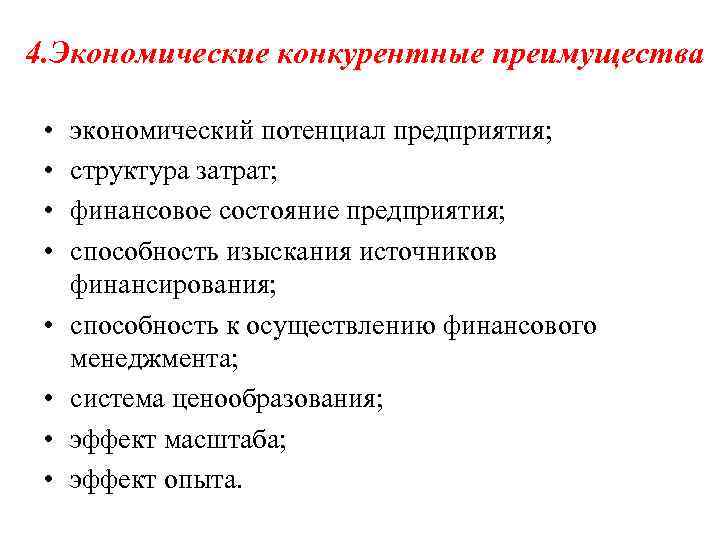 4.Экономические конкурентные преимущества

• экономический потенциал предприятия;
• структура затрат;
• финансовое состояние предприятия;
• способность изыскания источников финансирования;
• способность к осуществлению финансового менеджмента;
• система ценообразования;
• эффект масштаба;
• эффект опыта.